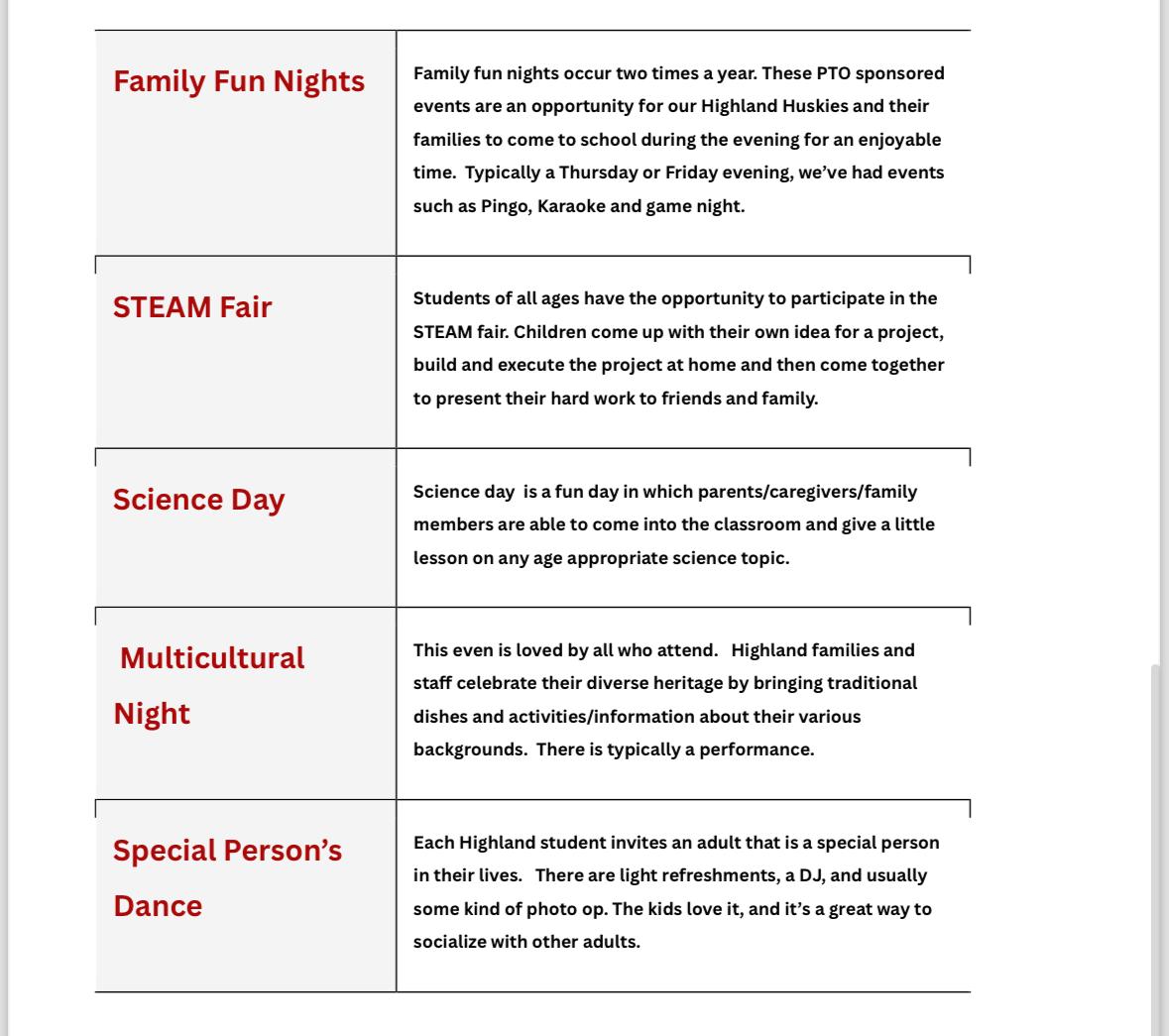 | | |
|---|---|
| Family Fun Nights | Family fun nights occur two times a year. These PTO sponsored events are an opportunity for our Highland Huskies and their families to come to school during the evening for an enjoyable time. Typically a Thursday or Friday evening, we've had events such as Pingo, Karaoke and game night. |
| STEAM Fair | Students of all ages have the opportunity to participate in the STEAM fair. Children come up with their own idea for a project, build and execute the project at home and then come together to present their hard work to friends and family. |
| Science Day | Science day is a fun day in which parents/caregivers/family members are able to come into the classroom and give a little lesson on any age appropriate science topic. |
| Multicultural Night | This even is loved by all who attend. Highland families and staff celebrate their diverse heritage by bringing traditional dishes and activities/information about their various backgrounds. There is typically a performance. |
| Special Person's Dance | Each Highland student invites an adult that is a special person in their lives. There are light refreshments, a DJ, and usually some kind of photo op. The kids love it, and it's a great way to socialize with other adults. |